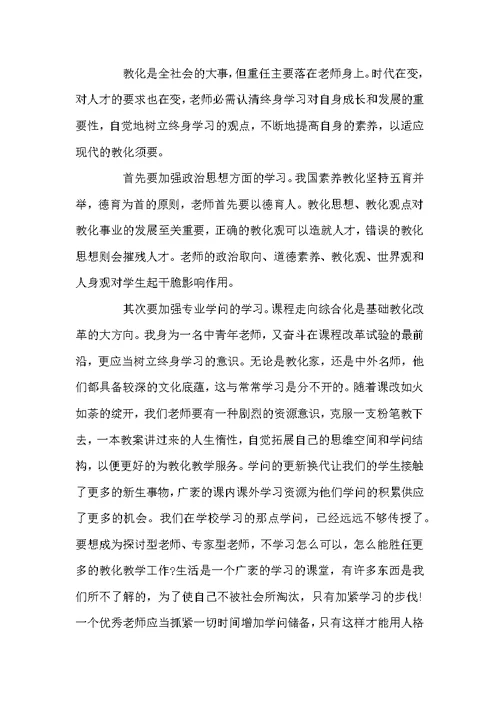 教化是全社会的大事，但重任主要落在老师身上。时代在变，对人才的要求也在变，老师必需认清终身学习对自身成长和发展的重要性，自觉地树立终身学习的观点，不断地提高自身的素养，以适应现代的教化须要。

首先要加强政治思想方面的学习。我国素养教化坚持五育并举，德育为首的原则，老师首先要以德育人。教化思想、教化观点对教化事业的发展至关重要，正确的教化观可以造就人才，错误的教化思想则会摧残人才。老师的政治取向、道德素养、教化观、世界观和人身观对学生起干脆影响作用。

其次要加强专业学问的学习。课程走向综合化是基础教化改革的大方向。我身为一名中青年老师，又奋斗在课程改革试验的最前沿，更应当树立终身学习的意识。无论是教化家，还是中外名师，他们都具备较深的文化底蕴，这与常常学习是分不开的。随着课改如火如荼的绽开，我们老师要有一种剧烈的资源意识，克服一支粉笔教下去，一本教案讲过来的人生惰性，自觉拓展自己的思维空间和学问结构，以便更好的为教化教学服务。学问的更新换代让我们的学生接触了更多的新生事物，广袤的课内课外学习资源为他们学问的积累供应了更多的机会。我们在学校学习的那点学问，已经远远不够传授了。要想成为探讨型老师、专家型老师，不学习怎么可以，怎么能胜任更多的教化教学工作?生活是一个广袤的学习的课堂，有许多东西是我们所不了解的，为了使自己不被社会所淘汰，只有加紧学习的步伐!一个优秀老师应当抓紧一切时间增加学问储备，只有这样才能用人格